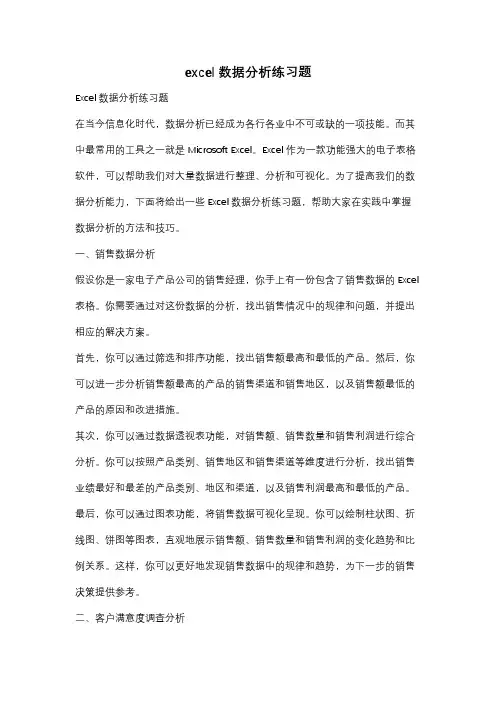 excel 数据分析练习题

Excel 数据分析练习题

在当今信息化时代，数据分析已经成为各行各业中不可或缺的一项技能。而其中最常用的工具之一就是 Microsoft Excel。Excel 作为一款功能强大的电子表格软件，可以帮助我们对大量数据进行整理、分析和可视化。为了提高我们的数据分析能力，下面将给出一些 Excel 数据分析练习题，帮助大家在实践中掌握数据分析的方法和技巧。

一、销售数据分析

假设你是一家电子产品公司的销售经理，你手上有一份包含了销售数据的 Excel 表格。你需要通过对这份数据的分析，找出销售情况中的规律和问题，并提出相应的解决方案。

首先，你可以通过筛选和排序功能，找出销售额最高和最低的产品。然后，你可以进一步分析销售额最高的产品的销售渠道和销售地区，以及销售额最低的产品的原因和改进措施。

其次，你可以通过数据透视表功能，对销售额、销售数量和销售利润进行综合分析。你可以按照产品类别、销售地区和销售渠道等维度进行分析，找出销售业绩最好和最差的产品类别、地区和渠道，以及销售利润最高和最低的产品。

最后，你可以通过图表功能，将销售数据可视化呈现。你可以绘制柱状图、折线图、饼图等图表，直观地展示销售额、销售数量和销售利润的变化趋势和比例关系。这样，你可以更好地发现销售数据中的规律和趋势，为下一步的销售决策提供参考。

二、客户满意度调查分析